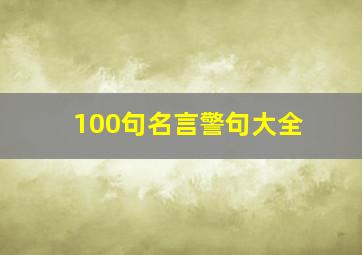 100句名言警句大全